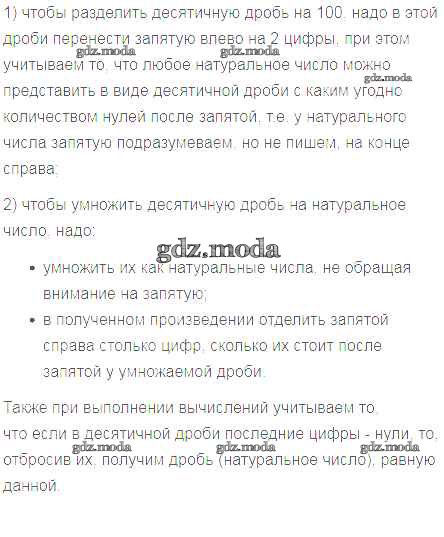 1) чтобы разделить десятичную дробь на 100, надо в этой дроби перенести запятую влево на 2 цифры, при этом учитываем то, что любое натуральное число можно представить в виде десятичной дроби с каким угодно количеством нулей после запятой, т.е. у натурального числа запятую подразумеваем, но не пишем, на конце справа;

gdz.moda gdz.moda gdz.moda

2) чтобы умножить десятичную дробь на натуральное число, надо:

gdz.moda

• умножить их как натуральные числа, не обращая внимание на запятую;
• в полученном произведении отделить запятой справа столько цифр, сколько их стоит после запятой у умножаемой дроби.

Также при выполнении вычислений учитываем то, что если в десятичной дроби последние цифры - нули, то, отбросив их, получим дробь (натуральное число), равную данной.

gdz.moda gdz.moda gdz.moda